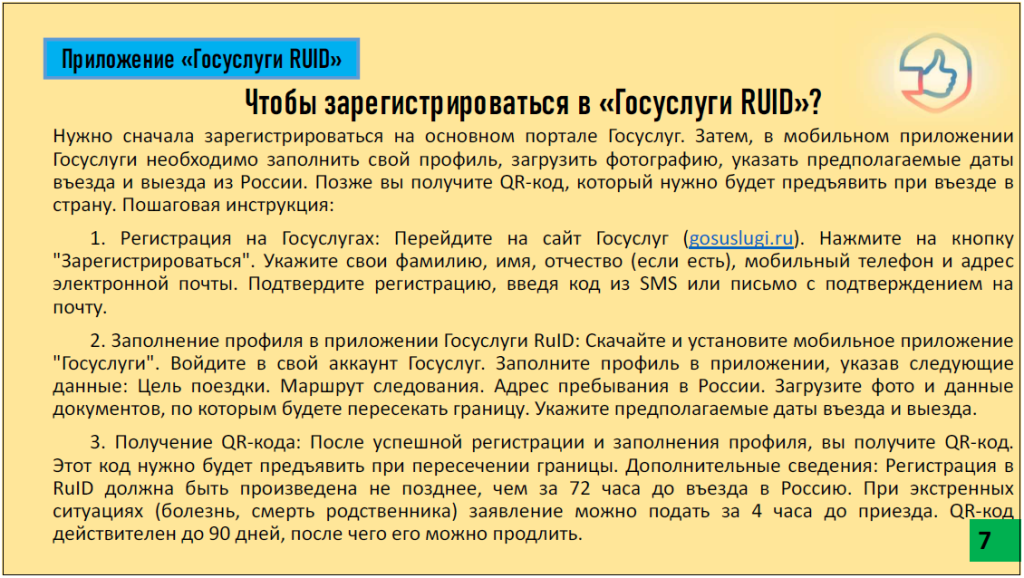 Приложение «Госуслуги RUID»

Чтобы зарегистрироваться в «Госуслуги RUID»?

Нужно сначала зарегистрироваться на основном портале Госуслуг. Затем, в мобильном приложении Госуслуги необходимо заполнить свой профиль, загрузить фотографию, указать предполагаемые даты въезда и выезда из России. Позже вы получите QR-код, который нужно будет предъявить при въезде в страну. Пошаговая инструкция:

1. Регистрация на Госуслугах: Перейдите на сайт Госуслуг (gosuslugi.ru). Нажмите на кнопку "Зарегистрироваться". Укажите свои фамилию, имя, отчество (если есть), мобильный телефон и адрес электронной почты. Подтвердите регистрацию, введя код из SMS или письмо с подтверждением на почту.

2. Заполнение профиля в приложении Госуслуги RuID: Скачайте и установите мобильное приложение "Госуслуги". Войдите в свой аккаунт Госуслуг. Заполните профиль в приложении, указав следующие данные: Цель поездки. Маршрут следования. Адрес пребывания в России. Загрузите фото и данные документов, по которым будете пересекать границу. Укажите предполагаемые даты въезда и выезда.

3. Получение QR-кода: После успешной регистрации и заполнения профиля, вы получите QR-код. Этот код нужно будет предъявить при пересечении границы. Дополнительные сведения: Регистрация в RuID должна быть произведена не позднее, чем за 72 часа до въезда в Россию. При экстренных ситуациях (болезнь, смерть родственника) заявление можно подать за 4 часа до приезда. QR-код действителен до 90 дней, после чего его можно продлить.

7